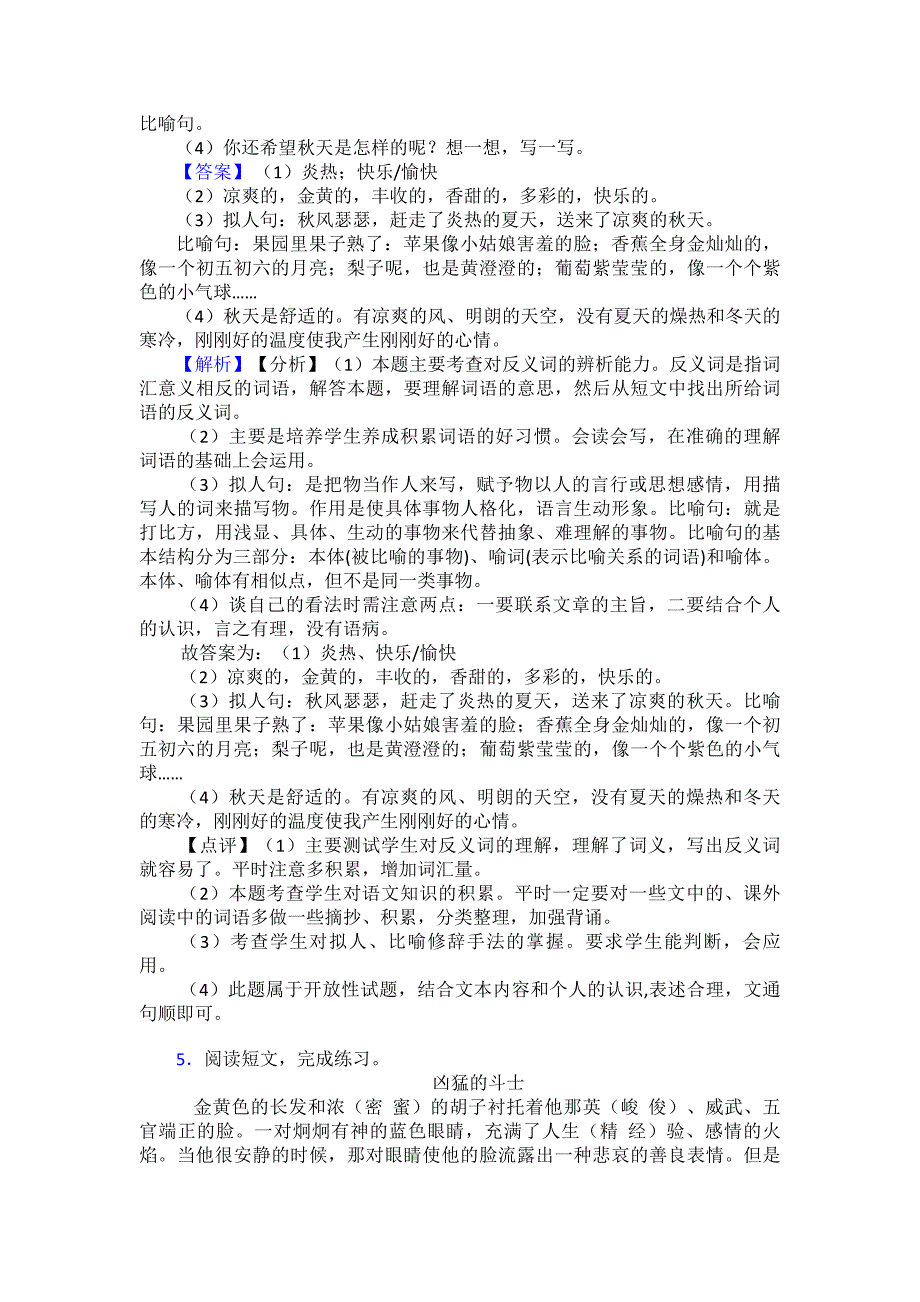 比喻句。

（4）你还希望秋天是怎样的呢？想一想，写一写。

【答案】（1）炎热；快乐/愉快

（2）凉爽的，金黄的，丰收的，香甜的，多彩的，快乐的。

（3）拟人句：秋风瑟瑟，赶走了炎热的夏天，送来了凉爽的秋天。

比喻句：果园里果子熟了：苹果像小姑娘害羞的脸；香蕉全身金灿灿的，像一个初五初六的月亮；梨子呢，也是黄澄澄的；葡萄紫莹莹的，像一个个紫色的小气球……

（4）秋天是舒适的。有凉爽的风、明朗的天空，没有夏天的燥热和冬天的寒冷，刚刚好的温度使我产生刚刚好的心情。

【解析】【分析】（1）本题主要考查对反义词的辨析能力。反义词是指词汇意义相反的词语，解答本题，要理解词语的意思，然后从短文中找出所给词语的反义词。

（2）主要是培养学生养成积累词语的好习惯。会读会写，在准确的理解词语的基础上会运用。

（3）拟人句：是把物当作人来写，赋予物以人的言行或思想感情，用描写人的词来描写物。作用是使具体事物人格化，语言生动形象。比喻句：就是打比方，用浅显、具体、生动的事物来代替抽象、难理解的事物。比喻句的基本结构分为三部分：本体(被比喻的事物)、喻词(表示比喻关系的词语)和喻体。本体、喻体有相似点，但不是同一类事物。

（4）谈自己的看法时需注意两点：一要联系文章的主旨，二要结合个人的认识，言之有理，没有语病。

故答案为：（1）炎热、快乐/愉快

（2）凉爽的，金黄的，丰收的，香甜的，多彩的，快乐的。

（3）拟人句：秋风瑟瑟，赶走了炎热的夏天，送来了凉爽的秋天。比喻句：果园里果子熟了：苹果像小姑娘害羞的脸；香蕉全身金灿灿的，像一个初五初六的月亮；梨子呢，也是黄澄澄的；葡萄紫莹莹的，像一个个紫色的小气球……

（4）秋天是舒适的。有凉爽的风、明朗的天空，没有夏天的燥热和冬天的寒冷，刚刚好的温度使我产生刚刚好的心情。

【点评】（1）主要测试学生对反义词的理解，理解了词义，写出反义词就容易了。平时注意多积累，增加词汇量。

（2）本题考查学生对语文知识的积累。平时一定要对一些文中的、课外阅读中的词语多做一些摘抄、积累，分类整理，加强背诵。

（3）考查学生对拟人、比喻修辞手法的掌握。要求学生能判断，会应用。

（4）此题属于开放性试题，结合文本内容和个人的认识,表述合理，文通句顺即可。

5．阅读短文，完成练习。

凶猛的斗士

金黄色的长发和浓（密 蜜）的胡子衬托着他那英（峻 俊）、威武、五官端正的脸。一对炯炯有神的蓝色眼睛，充满了人生（精 经）验、感情的火焰。当他很安静的时候，那对眼睛使他的脸流露出一种悲哀的善良表情。但是